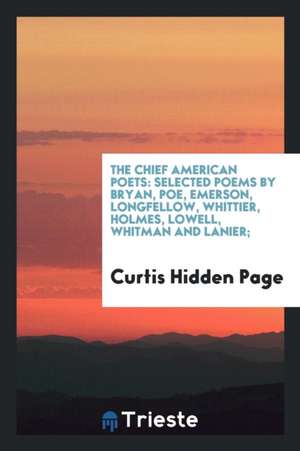 THE CHIEF AMERICAN POETS: SELECTED POEMS BY BRYAN, POE, EMERSON, LONGFELLOW, WHITTIER, HOLMES, LOWELL, WHITMAN AND LANIER;

Curtis Hidden Page

Trieste